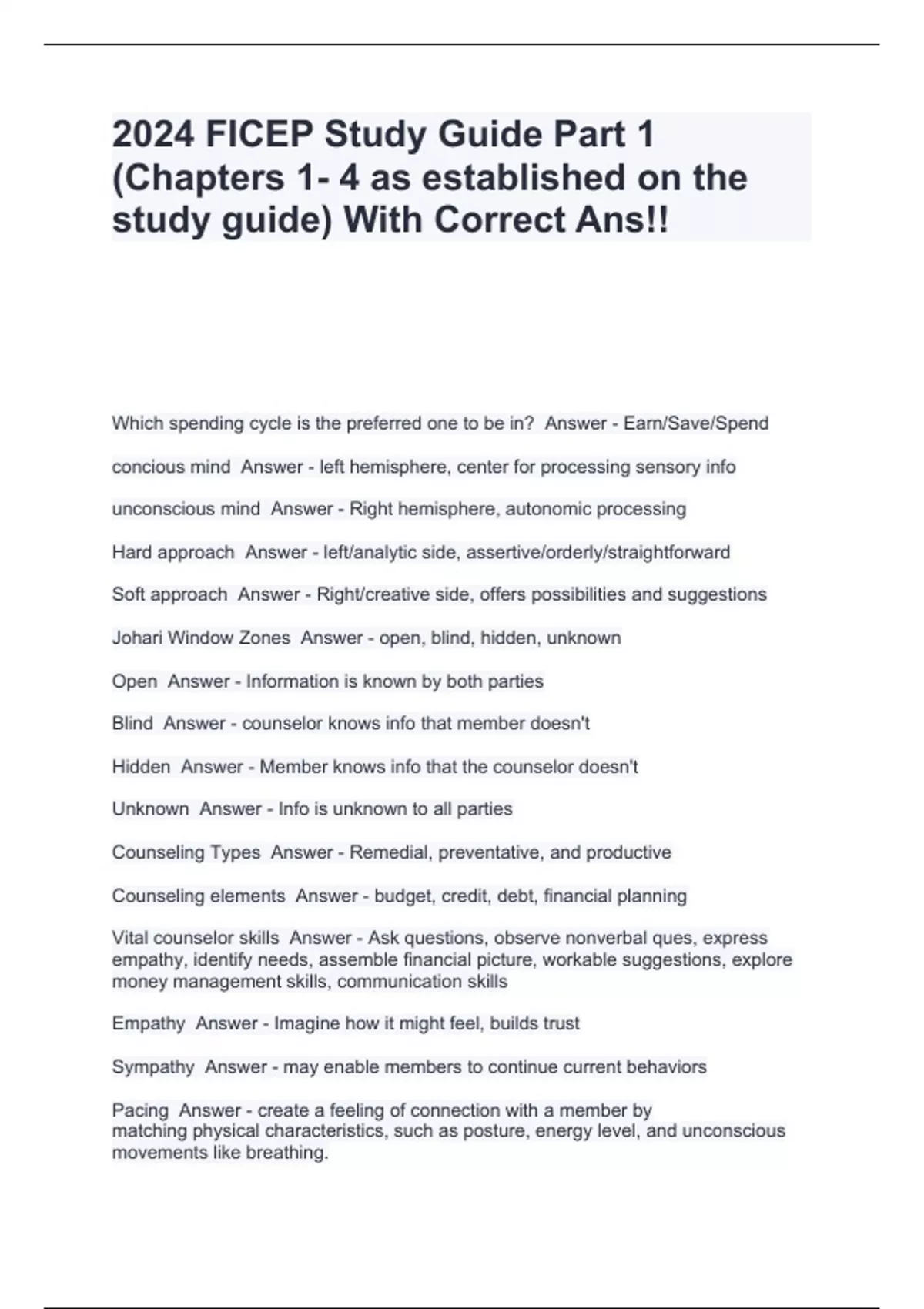 2024 FICEP Study Guide Part 1 (Chapters 1- 4 as established on the study guide) With Correct Ans!!

Which spending cycle is the preferred one to be in?  Answer - Earn/Save/Spend

concious mind  Answer - left hemisphere, center for processing sensory info

unconscious mind  Answer - Right hemisphere, autonomic processing

Hard approach  Answer - left/analytic side, assertive/orderly/straightforward

Soft approach  Answer - Right/creative side, offers possibilities and suggestions

Johari Window Zones  Answer - open, blind, hidden, unknown

Open  Answer - Information is known by both parties

Blind  Answer - counselor knows info that member doesn't

Hidden  Answer - Member knows info that the counselor doesn't

Unknown  Answer - Info is unknown to all parties

Counseling Types  Answer - Remedial, preventative, and productive

Counseling elements  Answer - budget, credit, debt, financial planning

Vital counselor skills  Answer - Ask questions, observe nonverbal ques, express empathy, identify needs, assemble financial picture, workable suggestions, explore money management skills, communication skills

Empathy  Answer - Imagine how it might feel, builds trust

Sympathy  Answer - may enable members to continue current behaviors

Pacing  Answer - create a feeling of connection with a member by matching physical characteristics, such as posture, energy level, and unconscious movements like breathing.